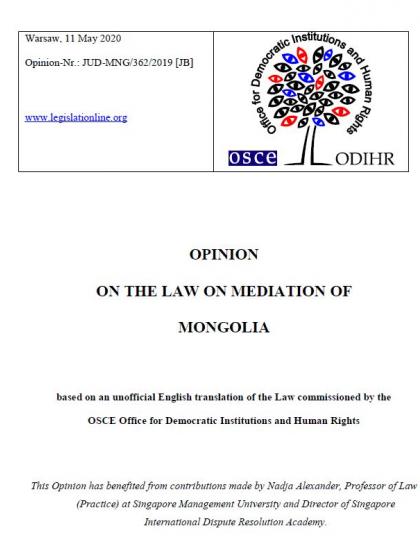 Warsaw, 11 May 2020

Opinion-Nr.: JUD-MNG/362/2019 [JB]

www.legislationline.org

Office for Democratic Institutions and Human Rights

osce ODIHR

OPINION

ON THE LAW ON MEDIATION OF

MONGOLIA

based on an unofficial English translation of the Law commissioned by the

OSCE Office for Democratic Institutions and Human Rights

This Opinion has benefited from contributions made by Nadja Alexander, Professor of Law (Practice) at Singapore Management University and Director of Singapore International Dispute Resolution Academy.